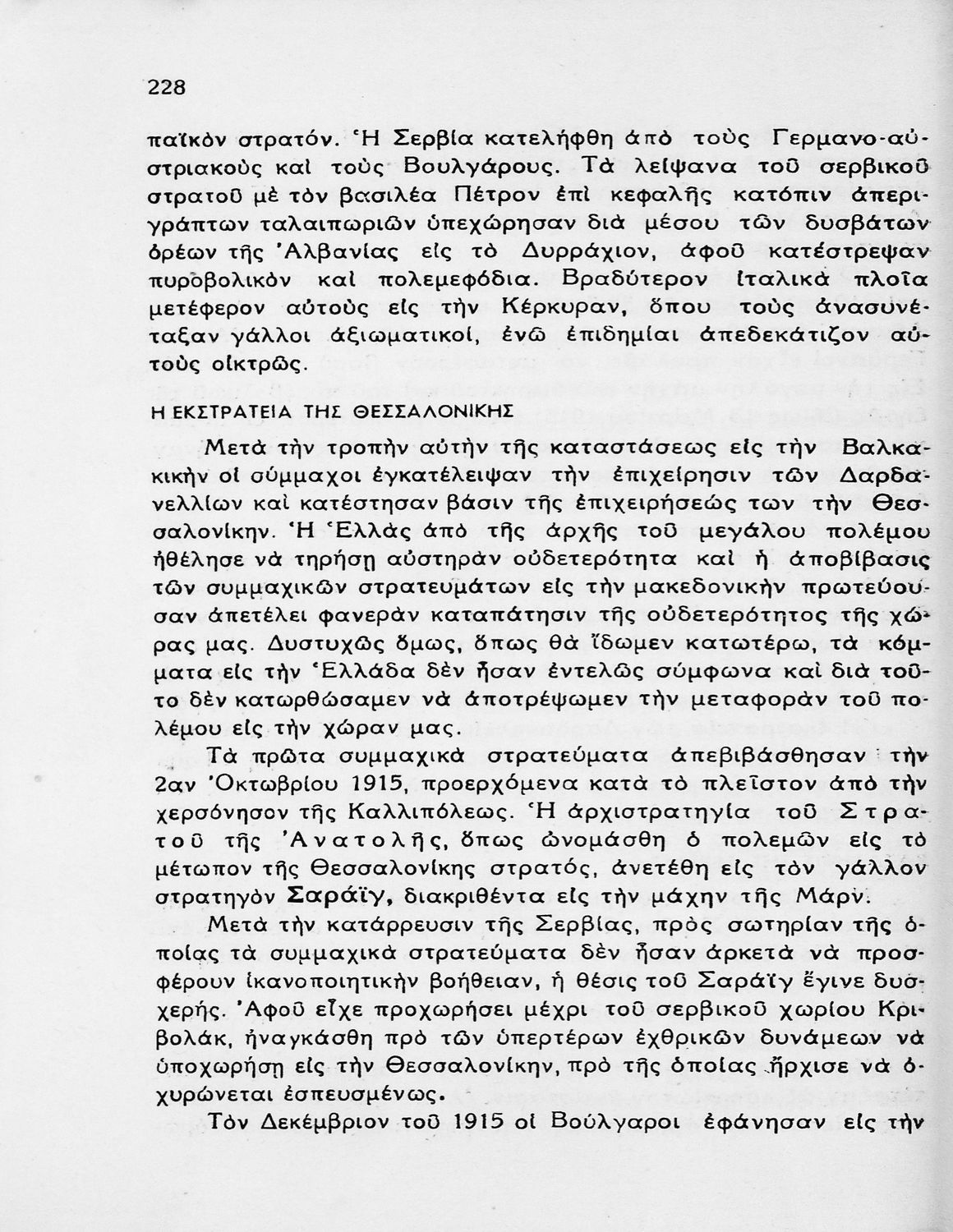 228

παϊκὸν στρατόν. Ἡ Σερβία κατελήφθη ἀπὸ τοὺς Γερμανο-αὐστριακοὺς καὶ τοὺς Βουλγάρους. Τὰ λείψανα τοῦ σερβικοῦ στρατοῦ μὲ τὸν βασιλέα Πέτρον ἐπὶ κεφαλῆς κατόπιν ἀπεριγράπτων ταλαιπωριῶν ὑπεχώρησαν διὰ μέσου τῶν δυσβάτων ὀρέων τῆς Ἀλβανίας εἰς τὸ Δυρράχιον, ἀφοῦ κατέστρεψαν πυροβολικὸν καὶ πολεμεφόδια. Βραδύτερον ἰταλικὰ πλοῖα μετέφερον αὐτοὺς εἰς τὴν Κέρκυραν, ὅπου τοὺς ἀνασυνέταξαν γάλλοι ἀξιωματικοί, ἐνῶ ἐπιδημίαι ἀπεδεκάτιζον αὐτοὺς οἰκτρῶς.

Η ΕΚΣΤΡΑΤΕΙΑ ΤΗΣ ΘΕΣΣΑΛΟΝΙΚΗΣ

Μετὰ τὴν τροπὴν αὐτὴν τῆς καταστάσεως εἰς τὴν Βαλκακικὴν οἱ σύμμαχοι ἐγκατέλειψαν τὴν ἐπιχείρησιν τῶν Δαρδανελλίων καὶ κατέστησαν βάσιν τῆς ἐπιχειρήσεώς των τὴν Θεσσαλονίκην. Ἡ Ἑλλὰς ἀπὸ τῆς ἀρχῆς τοῦ μεγάλου πολέμου ἠθέλησε νὰ τηρήσῃ αὐστηρὰν οὐδετερότητα καὶ ἡ ἀποβίβασις τῶν συμμαχικῶν στρατευμάτων εἰς τὴν μακεδονικὴν πρωτεύουσαν ἀπετέλει φανερὰν καταπάτησιν τῆς οὐδετερότητος τῆς χώρας μας. Δυστυχῶς ὅμως, ὅπως θὰ ἴδωμεν κατωτέρω, τὰ κόμματα εἰς τὴν Ἑλλάδα δὲν ἦσαν ἐντελῶς σύμφωνα καὶ διὰ τοῦτο δὲν κατωρθώσαμεν νὰ ἀποτρέψωμεν τὴν μεταφορὰν τοῦ πολέμου εἰς τὴν χώραν μας.

Τὰ πρῶτα συμμαχικὰ στρατεύματα ἀπεβιβάσθησαν τὴν 2αν Ὀκτωβρίου 1915, προερχόμενα κατὰ τὸ πλεῖστον ἀπὸ τὴν χερσόνησον τῆς Καλλιπόλεως. Ἡ ἀρχιστρατηγία τοῦ Στρατοῦ τῆς Ἀνατολῆς, ὅπως ὠνομάσθη ὁ πολεμῶν εἰς τὸ μέτωπον τῆς Θεσσαλονίκης στρατός, ἀνετέθη εἰς τὸν γάλλον στρατηγὸν Σαράϊγ, διακριθέντα εἰς τὴν μάχην τῆς Μάρν.

Μετὰ τὴν κατάρρευσιν τῆς Σερβίας, πρὸς σωτηρίαν τῆς ὁποίας τὰ συμμαχικὰ στρατεύματα δὲν ἦσαν ἀρκετὰ νὰ προσφέρουν ἱκανοποιητικὴν βοήθειαν, ἡ θέσις τοῦ Σαράϊγ ἔγινε δυσχερής. Ἀφοῦ εἶχε προχωρήσει μέχρι τοῦ σερβικοῦ χωρίου Κριβολάκ, ἠναγκάσθη πρὸ τῶν ὑπερτέρων ἐχθρικῶν δυνάμεων νὰ ὑποχωρήσῃ εἰς τὴν Θεσσαλονίκην, πρὸ τῆς ὁποίας ἤρχισε νὰ ὀχυρώνεται ἐσπευσμένως.

Τὸν Δεκέμβριον τοῦ 1915 οἱ Βούλγαροι ἐφάνησαν εἰς τὴν